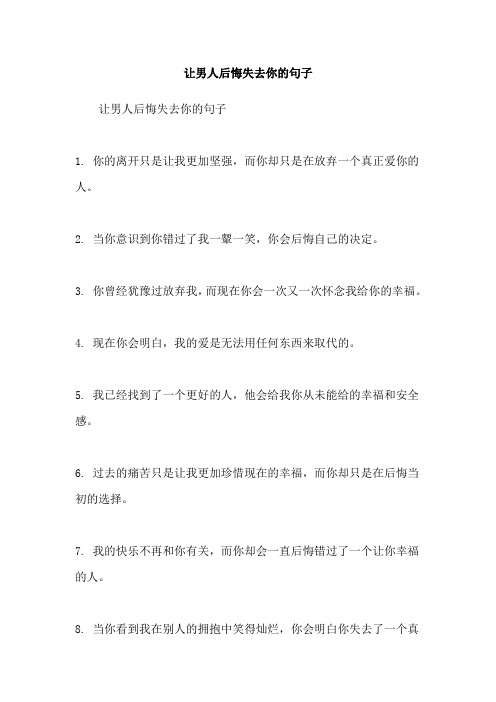 让男人后悔失去你的句子

让男人后悔失去你的句子

1. 你的离开只是让我更加坚强，而你却只是在放弃一个真正爱你的人。

2. 当你意识到你错过了我一颦一笑，你会后悔自己的决定。

3. 你曾经犹豫过放弃我，而现在你会一次又一次怀念我给你的幸福。

4. 现在你会明白，我的爱是无法用任何东西来取代的。

5. 我已经找到了一个更好的人，他会给我你从未能给的幸福和安全感。

6. 过去的痛苦只是让我更加珍惜现在的幸福，而你却只是在后悔当初的选择。

7. 我的快乐不再和你有关，而你却会一直后悔错过了一个让你幸福的人。

8. 当你看到我在别人的拥抱中笑得灿烂，你会明白你失去了一个真